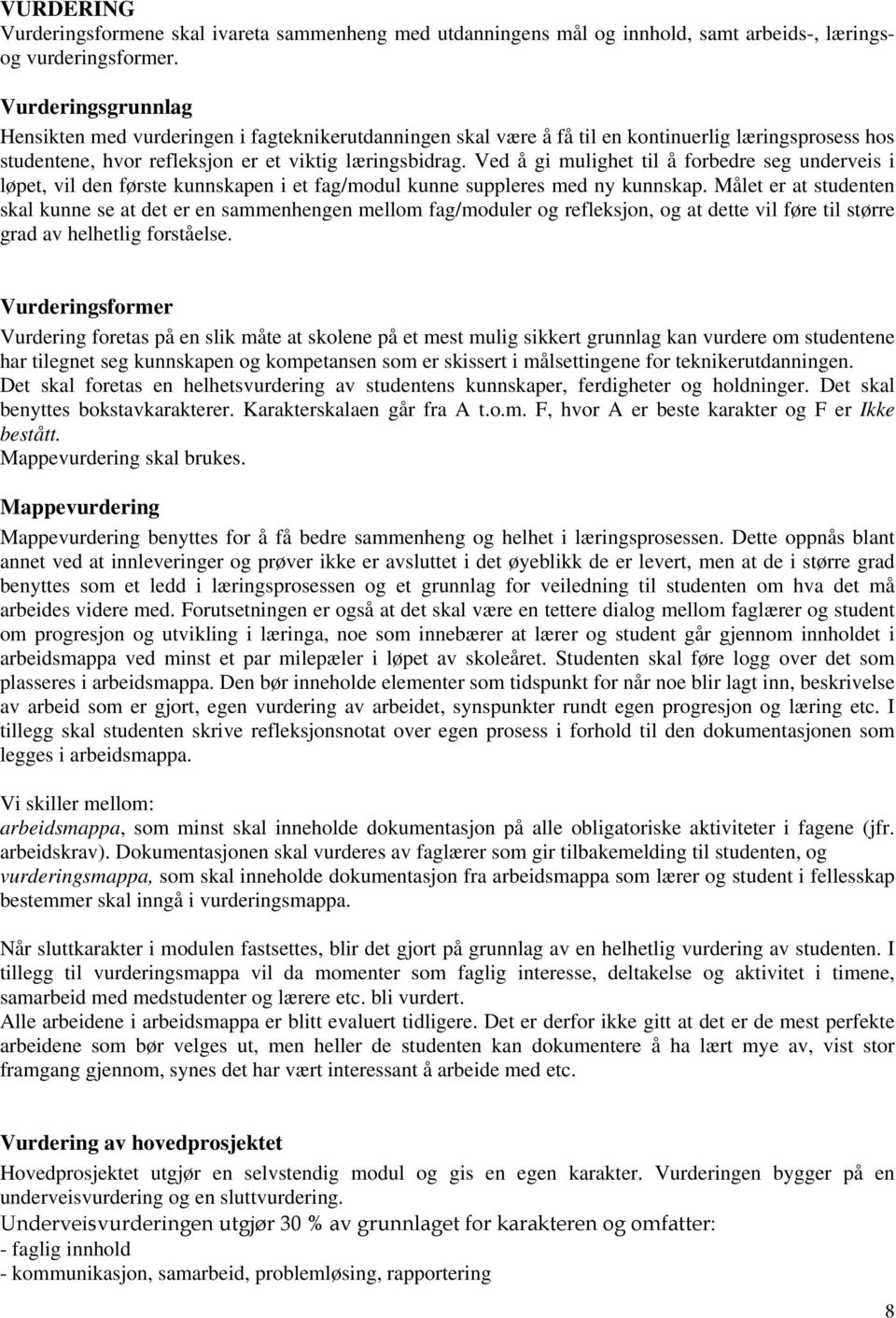 VURDERING
Vurderingsformene skal ivareta sammenheng med utdanningens mål og innhold, samt arbeids-, lærings- og vurderingsformer.

Vurderingsgrunnlag
Hensikten med vurderingen i fagteknikerutdanningen skal være å få til en kontinuerlig læringsprosess hos studentene, hvor refleksjon er et viktig læringsbidrag. Ved å gi mulighet til å forbedre seg underveis i løpet, vil den første kunnskapen i et fag/modul kunne suppleres med ny kunnskap. Målet er at studenten skal kunne se at det er en sammenhengen mellom fag/moduler og refleksjon, og at dette vil føre til større grad av helhetlig forståelse.

Vurderingsformer
Vurdering foretas på en slik måte at skolene på et mest mulig sikkert grunnlag kan vurdere om studentene har tilegnet seg kunnskapen og kompetansen som er skissert i målsettingene for teknikerutdanningen.
Det skal foretas en helhetsvurdering av studentens kunnskaper, ferdigheter og holdninger. Det skal benyttes bokstavkarakterer. Karakterskalaen går fra A t.o.m. F, hvor A er beste karakter og F er Ikke bestått.
Mappevurdering skal brukes.

Mappevurdering
Mappevurdering benyttes for å få bedre sammenheng og helhet i læringsprosessen. Dette oppnås blant annet ved at innleveringer og prøver ikke er avsluttet i det øyeblikk de er levert, men at de i større grad benyttes som et ledd i læringsprosessen og et grunnlag for veiledning til studenten om hva det må arbeides videre med. Forutsetningen er også at det skal være en tettere dialog mellom faglærer og student om progresjon og utvikling i læringa, noe som innebærer at lærer og student går gjennom innholdet i arbeidsmappa ved minst et par milepæler i løpet av skoleåret. Studenten skal føre logg over det som plasseres i arbeidsmappa. Den bør inneholde elementer som tidspunkt for når noe blir lagt inn, beskrivelse av arbeid som er gjort, egen vurdering av arbeidet, synspunkter rundt egen progresjon og læring etc. I tillegg skal studenten skrive refleksjonsnotat over egen prosess i forhold til den dokumentasjonen som legges i arbeidsmappa.

Vi skiller mellom:
arbeidsmappa, som minst skal inneholde dokumentasjon på alle obligatoriske aktiviteter i fagene (jfr. arbeidskrav). Dokumentasjonen skal vurderes av faglærer som gir tilbakemelding til studenten, og vurderingsmappa, som skal inneholde dokumentasjon fra arbeidsmappa som lærer og student i fellesskap bestemmer skal inngå i vurderingsmappa.

Når sluttkarakter i modulen fastsettes, blir det gjort på grunnlag av en helhetlig vurdering av studenten. I tillegg til vurderingsmappa vil da momenter som faglig interesse, deltakelse og aktivitet i timene, samarbeid med medstudenter og lærere etc. bli vurdert.
Alle arbeidene i arbeidsmappa er blitt evaluert tidligere. Det er derfor ikke gitt at det er de mest perfekte arbeidene som bør velges ut, men heller de studenten kan dokumentere å ha lært mye av, vist stor framgang gjennom, synes det har vært interessant å arbeide med etc.

Vurdering av hovedprosjektet
Hovedprosjektet utgjør en selvstendig modul og gis en egen karakter. Vurderingen bygger på en underveisvurdering og en sluttvurdering.
Underveisvurderingen utgjør 30 % av grunnlaget for karakteren og omfatter:
- faglig innhold
- kommunikasjon, samarbeid, problemløsing, rapportering

8